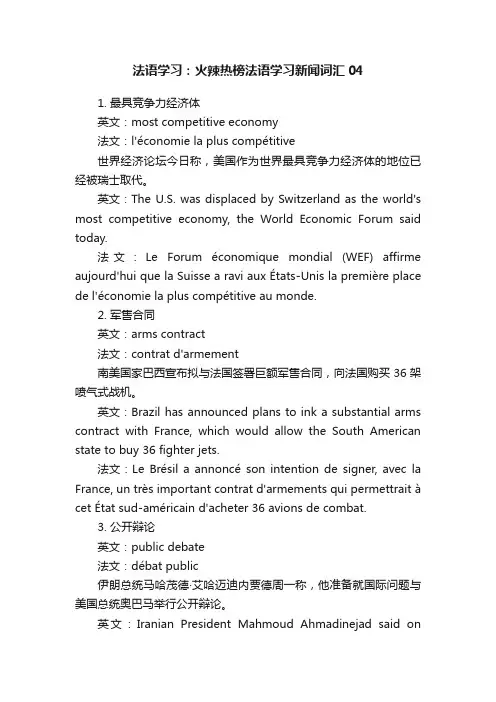 法语学习：火辣热榜法语学习新闻词汇 04

1. 最具竞争力经济体

英文：most competitive economy

法文：l'économie la plus compétitive

世界经济论坛今日称，美国作为世界最具竞争力经济体的地位已经被瑞士取代。

英文：The U.S. was displaced by Switzerland as the world's most competitive economy, the World Economic Forum said today.

法文：Le Forum économique mondial (WEF) affirme aujourd'hui que la Suisse a ravi aux États-Unis la première place de l'économie la plus compétitive au monde.

2. 军售合同

英文：arms contract

法文：contrat d'armement

南美国家巴西宣布拟与法国签署巨额军售合同，向法国购买 36 架喷气式战机。

英文：Brazil has announced plans to ink a substantial arms contract with France, which would allow the South American state to buy 36 fighter jets.

法文：Le Brésil a annoncé son intention de signer, avec la France, un très important contrat d'armements qui permettrait à cet État sud-américain d'acheter 36 avions de combat.

3. 公开辩论

英文：public debate

法文：débat public

伊朗总统马哈茂德·艾哈迈迪内贾德周一称，他准备就国际问题与美国总统奥巴马举行公开辩论。

英文：Iranian President Mahmoud Ahmadinejad said on